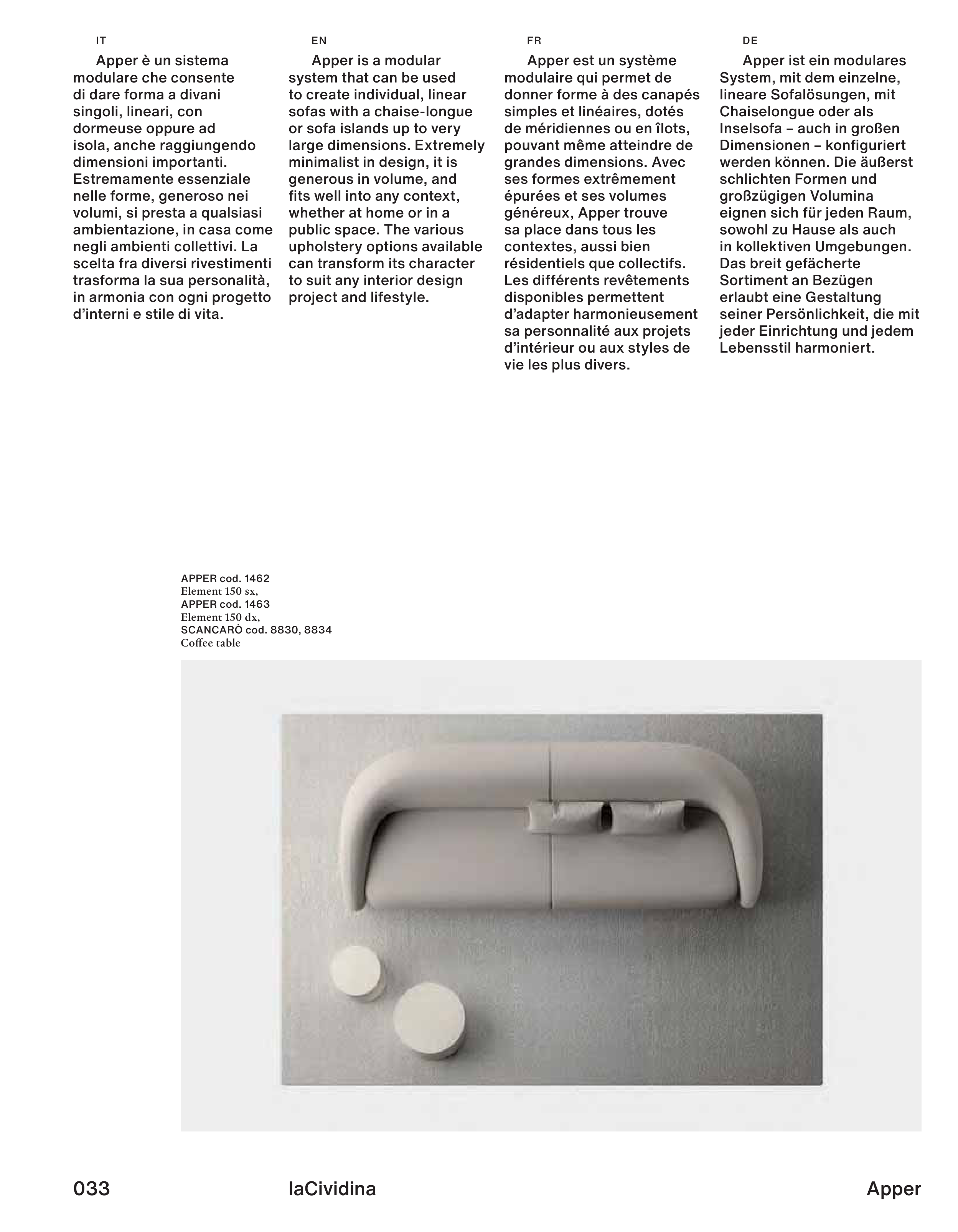 IT

Apper è un sistema modulare che consente di dare forma a divani singoli, lineari, con dormeuse oppure ad isola, anche raggiungendo dimensioni importanti. Estremamente essenziale nelle forme, generoso nei volumi, si presta a qualsiasi ambientazione, in casa come negli ambienti collettivi. La scelta fra diversi rivestimenti trasforma la sua personalità, in armonia con ogni progetto d'interni e stile di vita.

EN

Apper is a modular system that can be used to create individual, linear sofas with a chaise-longue or sofa islands up to very large dimensions. Extremely minimalist in design, it is generous in volume, and fits well into any context, whether at home or in a public space. The various upholstery options available can transform its character to suit any interior design project and lifestyle.

FR

Apper est un système modulaire qui permet de donner forme à des canapés simples et linéaires, dotés de méridiennes ou en îlots, pouvant même atteindre de grandes dimensions. Avec ses formes extrêmement épurées et ses volumes généreux, Apper trouve sa place dans tous les contextes, aussi bien résidentiels que collectifs. Les différents revêtements disponibles permettent d'adapter harmonieusement sa personnalité aux projets d'intérieur ou aux styles de vie les plus divers.

DE

Apper ist ein modulares System, mit dem einzelne, lineare Sofalösungen, mit Chaiselongue oder als Inselsofa – auch in großen Dimensionen – konfiguriert werden können. Die äußerst schlichten Formen und großzügigen Volumina eignen sich für jeden Raum, sowohl zu Hause als auch in kollektiven Umgebungen. Das breit gefächerte Sortiment an Bezügen erlaubt eine Gestaltung seiner Persönlichkeit, die mit jeder Einrichtung und jedem Lebensstil harmoniert.

APPER cod. 1462
Element 150 sx,
APPER cod. 1463
Element 150 dx,
SCANCARÒ cod. 8830, 8834
Coffee table

033 laCividina Apper